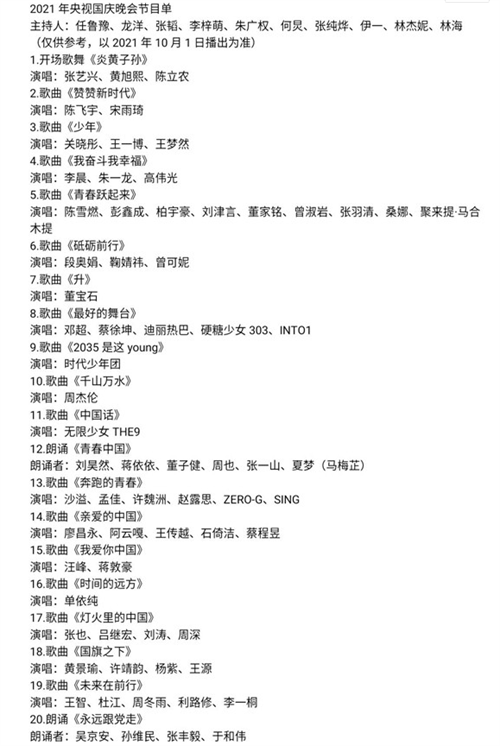 2021 年央视国庆晚会节目单
主持人：任鲁豫、龙洋、张韬、李梓萌、朱广权、何炅、张纯烨、伊一、林杰妮、林海
（仅供参考，以 2021 年 10 月 1 日播出为准）
1.开场歌舞《炎黄子孙》
演唱：张艺兴、黄旭熙、陈立农
2.歌曲《赞赞新时代》
演唱：陈飞宇、宋雨琦
3.歌曲《少年》
演唱：关晓彤、王一博、王梦然
4.歌曲《我奋斗我幸福》
演唱：李晨、朱一龙、高伟光
5.歌曲《青春跃起来》
演唱：陈雪燃、彭鑫成、柏宇豪、刘津言、董家铭、曾淑岩、张羽清、桑娜、聚来提·马合木提
6.歌曲《砥砺前行》
演唱：段奥娟、鞠婧祎、曾可妮
7.歌曲《升》
演唱：董宝石
8.歌曲《最好的舞台》
演唱：邓超、蔡徐坤、迪丽热巴、硬糖少女 303、INTO1
9.歌曲《2035 是这 young》
演唱：时代少年团
10.歌曲《千山万水》
演唱：周杰伦
11.歌曲《中国话》
演唱：无限少女 THE9
12.朗诵《青春中国》
朗诵者：刘昊然、蒋依依、董子健、周也、张一山、夏梦（马梅芷）
13.歌曲《奔跑的青春》
演唱：沙溢、孟佳、许魏洲、赵露思、ZERO-G、SING
14.歌曲《亲爱的中国》
演唱：廖昌永、阿云嘎、王传越、石倚洁、蔡程昱
15.歌曲《我爱你中国》
演唱：汪峰、蒋敦豪
16.歌曲《时间的远方》
演唱：单依纯
17.歌曲《灯火里的中国》
演唱：张也、吕继宏、刘涛、周深
18.歌曲《国旗之下》
演唱：黄景瑜、许靖韵、杨紫、王源
19.歌曲《未来在前行》
演唱：王智、杜江、周冬雨、利路修、李一桐
20.朗诵《永远跟党走》
朗诵者：吴京安、孙维民、张丰毅、于和伟